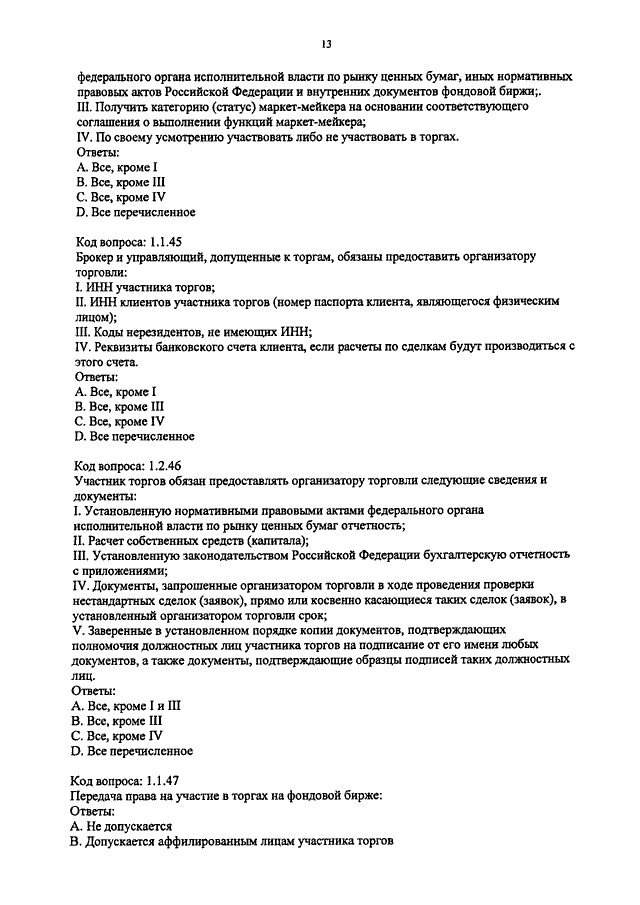 13

федерального органа исполнительной власти по рынку ценных бумаг, иных нормативных правовых актов Российской Федерации и внутренних документов фондовой биржи;.
III. Получить категорию (статус) маркет-мейкера на основании соответствующего соглашения о выполнении функций маркет-мейкера;
IV. По своему усмотрению участвовать либо не участвовать в торгах.
Ответы:
A. Все, кроме I
B. Все, кроме III
C. Все, кроме IV
D. Все перечисленное

Код вопроса: 1.1.45
Брокер и управляющий, допущенные к торгам, обязаны предоставить организатору торговли:
I. ИНН участника торгов;
II. ИНН клиентов участника торгов (номер паспорта клиента, являющегося физическим лицом);
III. Коды нерезидентов, не имеющих ИНН;
IV. Реквизиты банковского счета клиента, если расчеты по сделкам будут производиться с этого счета.
Ответы:
A. Все, кроме I
B. Все, кроме III
C. Все, кроме IV
D. Все перечисленное

Код вопроса: 1.2.46
Участник торгов обязан предоставлять организатору торговли следующие сведения и документы:
I. Установленную нормативными правовыми актами федерального органа исполнительной власти по рынку ценных бумаг отчетность;
II. Расчет собственных средств (капитала);
III. Установленную законодательством Российской Федерации бухгалтерскую отчетность с приложениями;
IV. Документы, запрошенные организатором торговли в ходе проведения проверки нестандартных сделок (заявок), прямо или косвенно касающиеся таких сделок (заявок), в установленный организатором торговли срок;
V. Заверенные в установленном порядке копии документов, подтверждающих полномочия должностных лиц участника торгов на подписание от его имени любых документов, а также документы, подтверждающие образцы подписей таких должностных лиц.
Ответы:
A. Все, кроме I и III
B. Все, кроме III
C. Все, кроме IV
D. Все перечисленное

Код вопроса: 1.1.47
Передача права на участие в торгах на фондовой бирже:
Ответы:
A. Не допускается
B. Допускается аффилированным лицам участника торгов